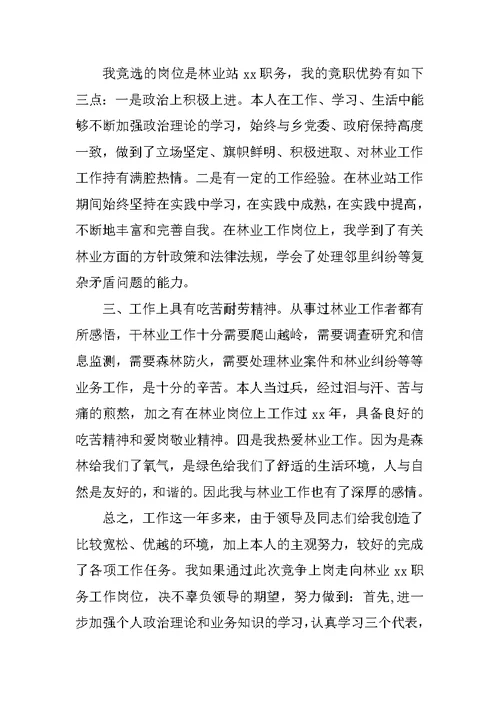 我竞选的岗位是林业站 xx 职务，我的竞职优势有如下三点：一是政治上积极上进。本人在工作、学习、生活中能够不断加强政治理论的学习，始终与乡党委、政府保持高度一致，做到了立场坚定、旗帜鲜明、积极进取、对林业工作工作持有满腔热情。二是有一定的工作经验。在林业站工作期间始终坚持在实践中学习，在实践中成熟，在实践中提高，不断地丰富和完善自我。在林业工作岗位上，我学到了有关林业方面的方针政策和法律法规，学会了处理邻里纠纷等复杂矛盾问题的能力。

三、工作上具有吃苦耐劳精神。从事过林业工作者都有所感悟，干林业工作十分需要爬山越岭，需要调查研究和信息监测，需要森林防火，需要处理林业案件和林业纠纷等等业务工作，是十分的辛苦。本人当过兵，经过泪与汗、苦与痛的煎熬，加之有在林业岗位上工作过 xx 年，具备良好的吃苦精神和爱岗敬业精神。四是我热爱林业工作。因为是森林给我们了氧气，是绿色给我们了舒适的生活环境，人与自然是友好的，和谐的。因此我与林业工作也有了深厚的感情。

总之，工作这一年多来，由于领导及同志们给我创造了比较宽松、优越的环境，加上本人的主观努力，较好的完成了各项工作任务。我如果通过此次竞争上岗走向林业 xx 职务工作岗位，决不辜负领导的期望，努力做到：首先，进一步加强个人政治理论和业务知识的学习，认真学习三个代表，